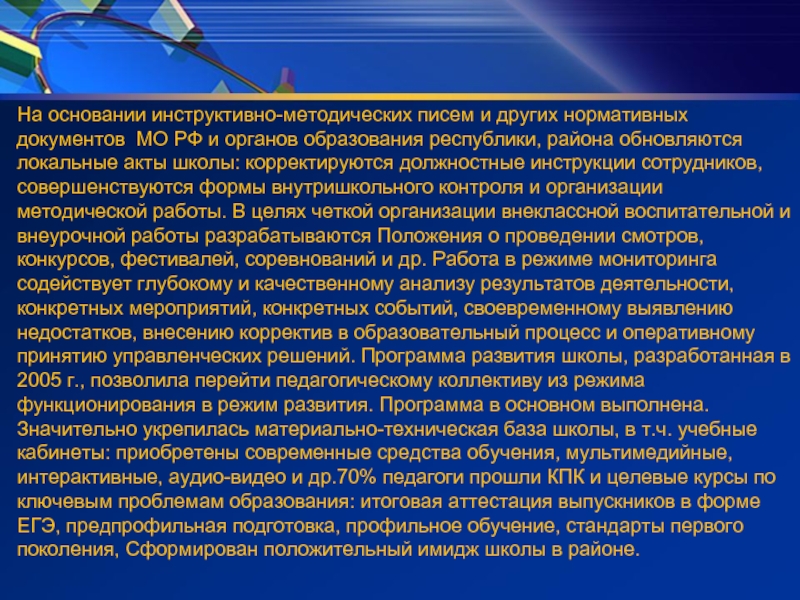 На основании инструктивно-методических писем и других нормативных документов МО РФ и органов образования республики, района обновляются локальные акты школы: корректируются должностные инструкции сотрудников, совершенствуются формы внутришкольного контроля и организации методической работы. В целях четкой организации внеклассной воспитательной и внеурочной работы разрабатываются Положения о проведении смотров, конкурсов, фестивалей, соревнований и др. Работа в режиме мониторинга содействует глубокому и качественному анализу результатов деятельности, конкретных мероприятий, конкретных событий, своевременному выявлению недостатков, внесению корректив в образовательный процесс и оперативному принятию управленческих решений. Программа развития школы, разработанная в 2005 г., позволила перейти педагогическому коллективу из режима функционирования в режим развития. Программа в основном выполнена. Значительно укрепилась материально-техническая база школы, в т.ч. учебные кабинеты: приобретены современные средства обучения, мультимедийные, интерактивные, аудио-видео и др.70% педагоги прошли КПК и целевые курсы по ключевым проблемам образования: итоговая аттестация выпускников в форме ЕГЭ, предпрофильная подготовка, профильное обучение, стандарты первого поколения, Сформирован положительный имидж школы в районе.